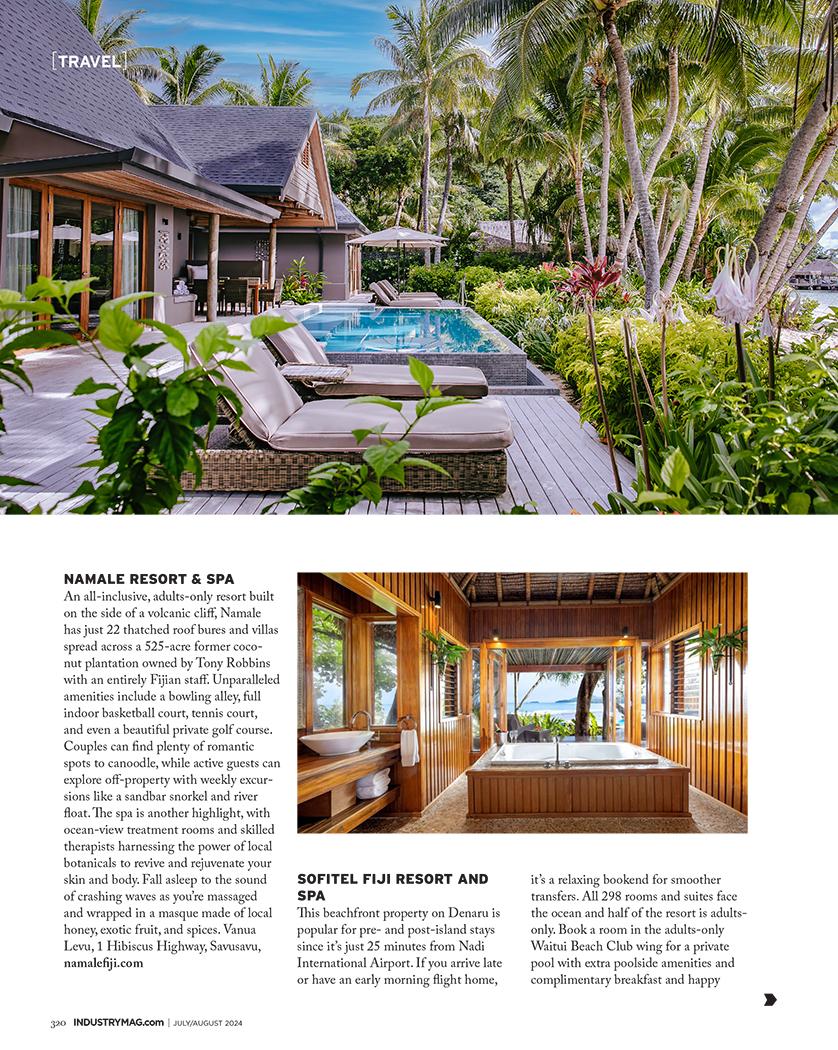 [TRAVEL]

NAMALE RESORT & SPA
An all-inclusive, adults-only resort built on the side of a volcanic cliff, Namale has just 22 thatched roof bures and villas spread across a 525-acre former coconut plantation owned by Tony Robbins with an entirely Fijian staff. Unparalleled amenities include a bowling alley, full indoor basketball court, tennis court, and even a beautiful private golf course. Couples can find plenty of romantic spots to canoodle, while active guests can explore off-property with weekly excursions like a sandbar snorkel and river float. The spa is another highlight, with ocean-view treatment rooms and skilled therapists harnessing the power of local botanicals to revive and rejuvenate your skin and body. Fall asleep to the sound of crashing waves as you're massaged and wrapped in a masque made of local honey, exotic fruit, and spices. Vanua Levu, 1 Hibiscus Highway, Savusavu, namalefiji.com

SOFITEL FIJI RESORT AND SPA
This beachfront property on Denaru is popular for pre- and post-island stays since it's just 25 minutes from Nadi International Airport. If you arrive late or have an early morning flight home, it's a relaxing bookend for smoother transfers. All 298 rooms and suites face the ocean and half of the resort is adults-only. Book a room in the adults-only Waitui Beach Club wing for a private pool with extra poolside amenities and complimentary breakfast and happy

320 INDUSTRYMAG.com | JULY/AUGUST 2024